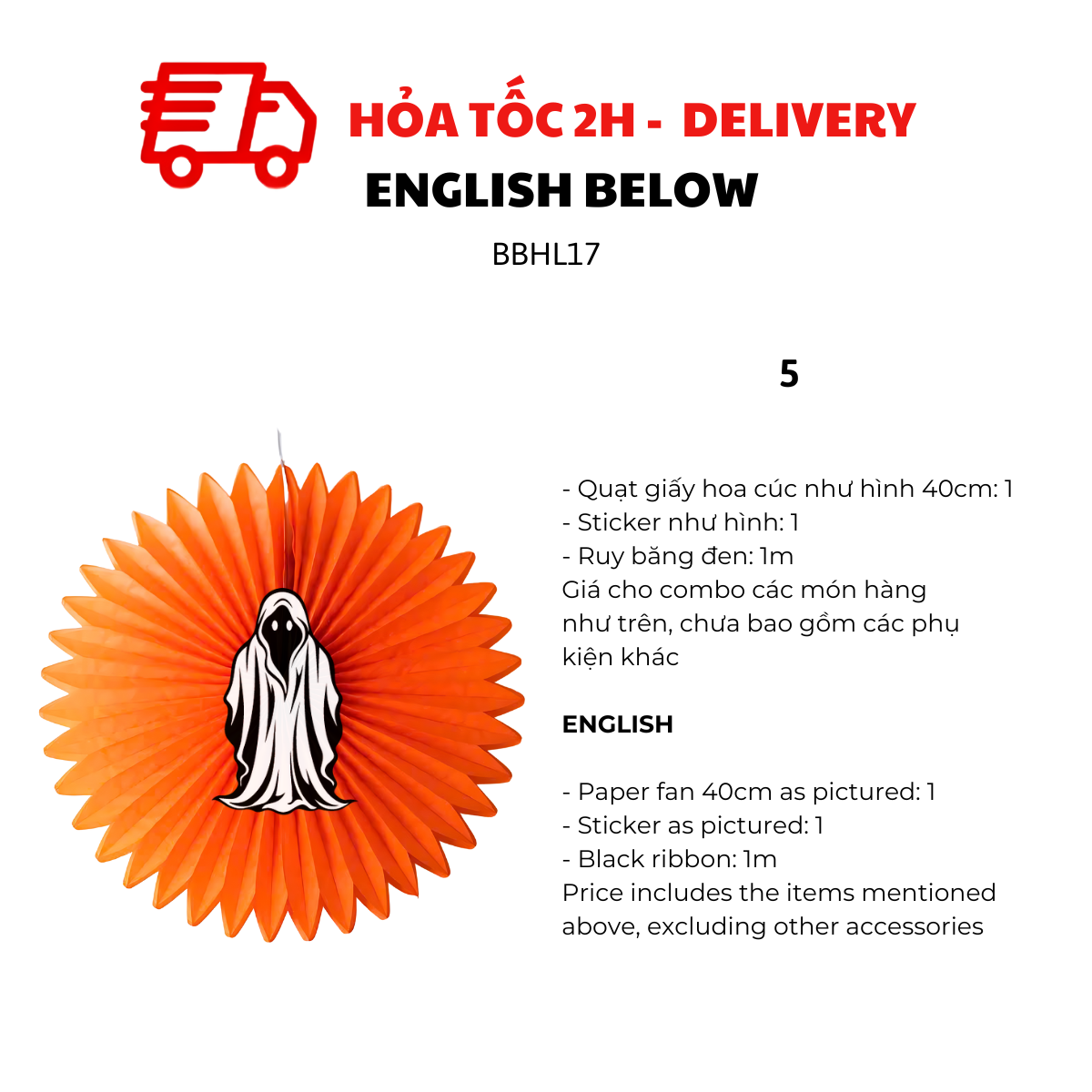 HỎA TỐC 2H - DELIVERY

ENGLISH BELOW

BBHL17

5

- Quạt giấy hoa cúc như hình 40cm: 1
- Sticker như hình: 1
- Ruy băng đen: 1m

Giá cho combo các món hàng như trên, chưa bao gồm các phụ kiện khác

ENGLISH

- Paper fan 40cm as pictured: 1
- Sticker as pictured: 1
- Black ribbon: 1m

Price includes the items mentioned above, excluding other accessories